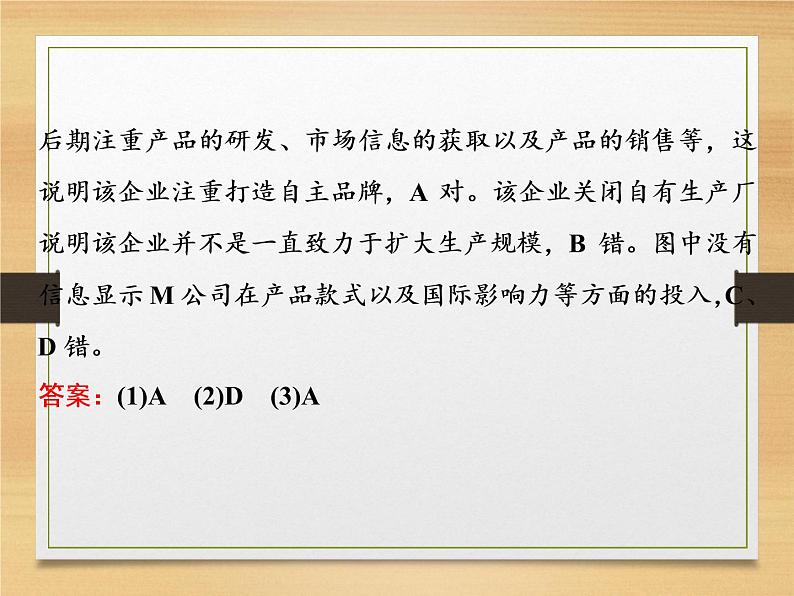 后期注重产品的研发、市场信息的获取以及产品的销售等，这说明该企业注重打造自主品牌，A 对。该企业关闭自有生产厂说明该企业并不是一直致力于扩大生产规模，B 错。图中没有信息显示 M 公司在产品款式以及国际影响力等方面的投入，C、D 错。

答案：(1)A (2)D (3)A